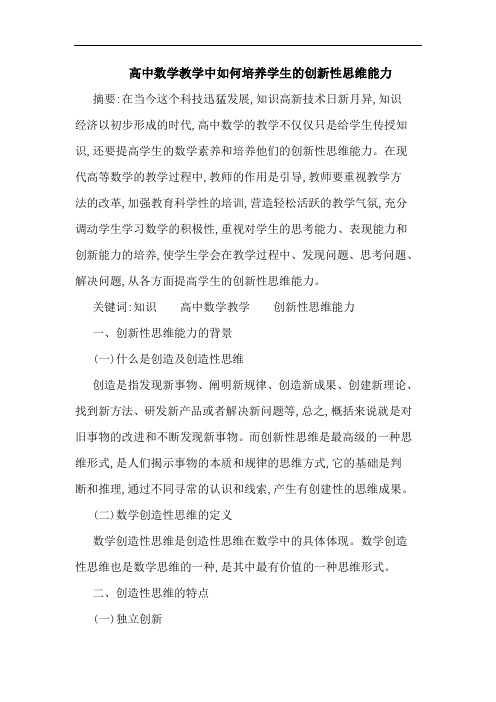 高中数学教学中如何培养学生的创新性思维能力

摘要:在当今这个科技迅猛发展,知识高新技术日新月异,知识经济以初步形成的时代,高中数学的教学不仅仅只是给学生传授知识,还要提高学生的数学素养和培养他们的创新性思维能力。在现代高等数学的教学过程中,教师的作用是引导,教师要重视教学方法的改革,加强教育科学性的培训,营造轻松活跃的教学气氛,充分调动学生学习数学的积极性,重视对学生的思考能力、表现能力和创新能力的培养,使学生学会在教学过程中、发现问题、思考问题、解决问题,从各方面提高学生的创新性思维能力。

关键词:知识　　高中数学教学　　创新性思维能力

一、创新性思维能力的背景

(一)什么是创造及创造性思维

创造是指发现新事物、阐明新规律、创造新成果、创建新理论、找到新方法、研发新产品或者解决新问题等,总之,概括来说就是对旧事物的改进和不断发现新事物。而创新性思维是最高级的一种思维形式,是人们揭示事物的本质和规律的思维方式,它的基础是判断和推理,通过不同寻常的认识和线索,产生有创建性的思维成果。

(二)数学创造性思维的定义

数学创造性思维是创造性思维在数学中的具体体现。数学创造性思维也是数学思维的一种,是其中最有价值的一种思维形式。

二、创造性思维的特点

(一)独立创新